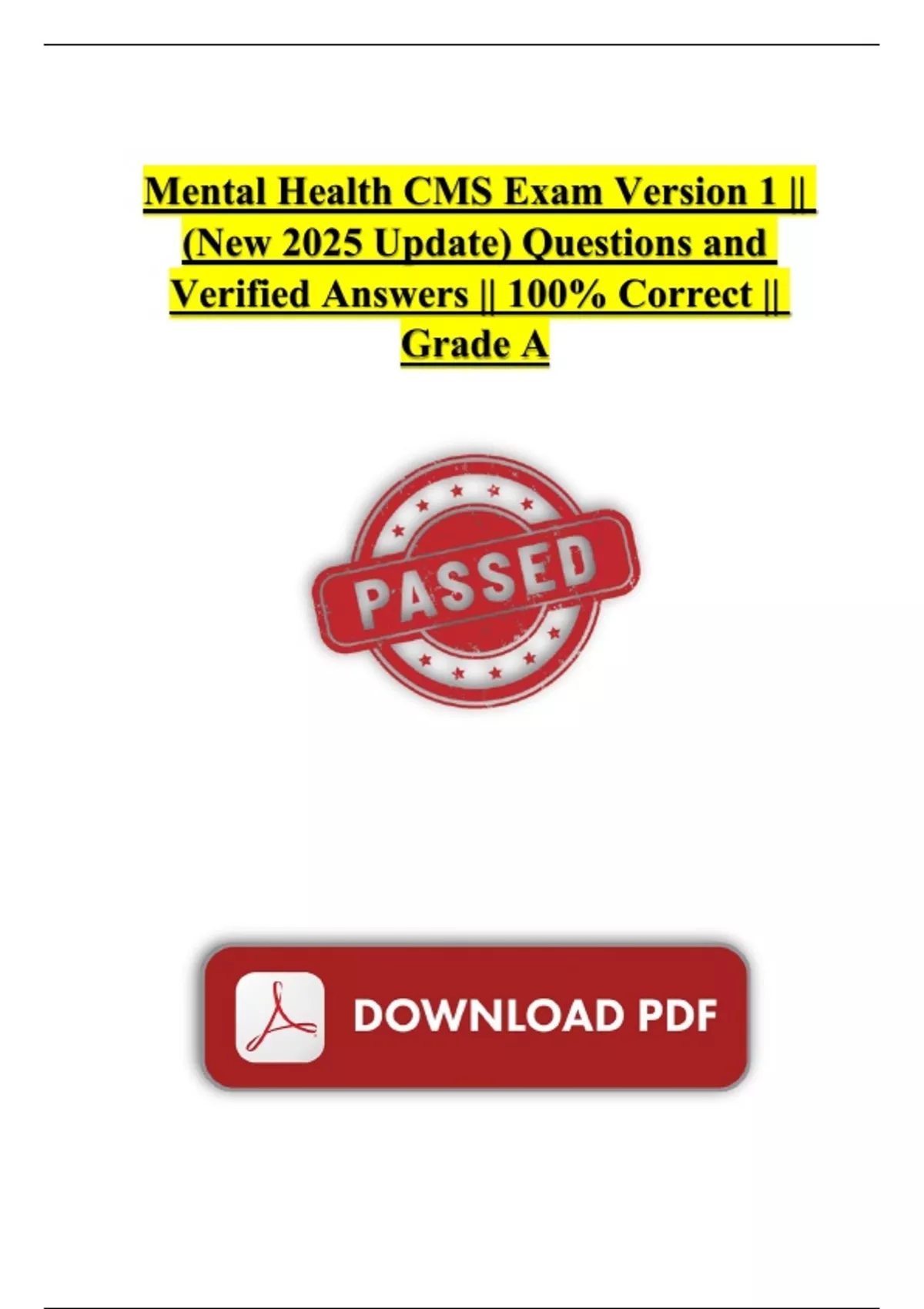 Mental Health CMS Exam Version 1 || (New 2025 Update) Questions and Verified Answers || 100% Correct || Grade A

PASSED

DOWNLOAD PDF